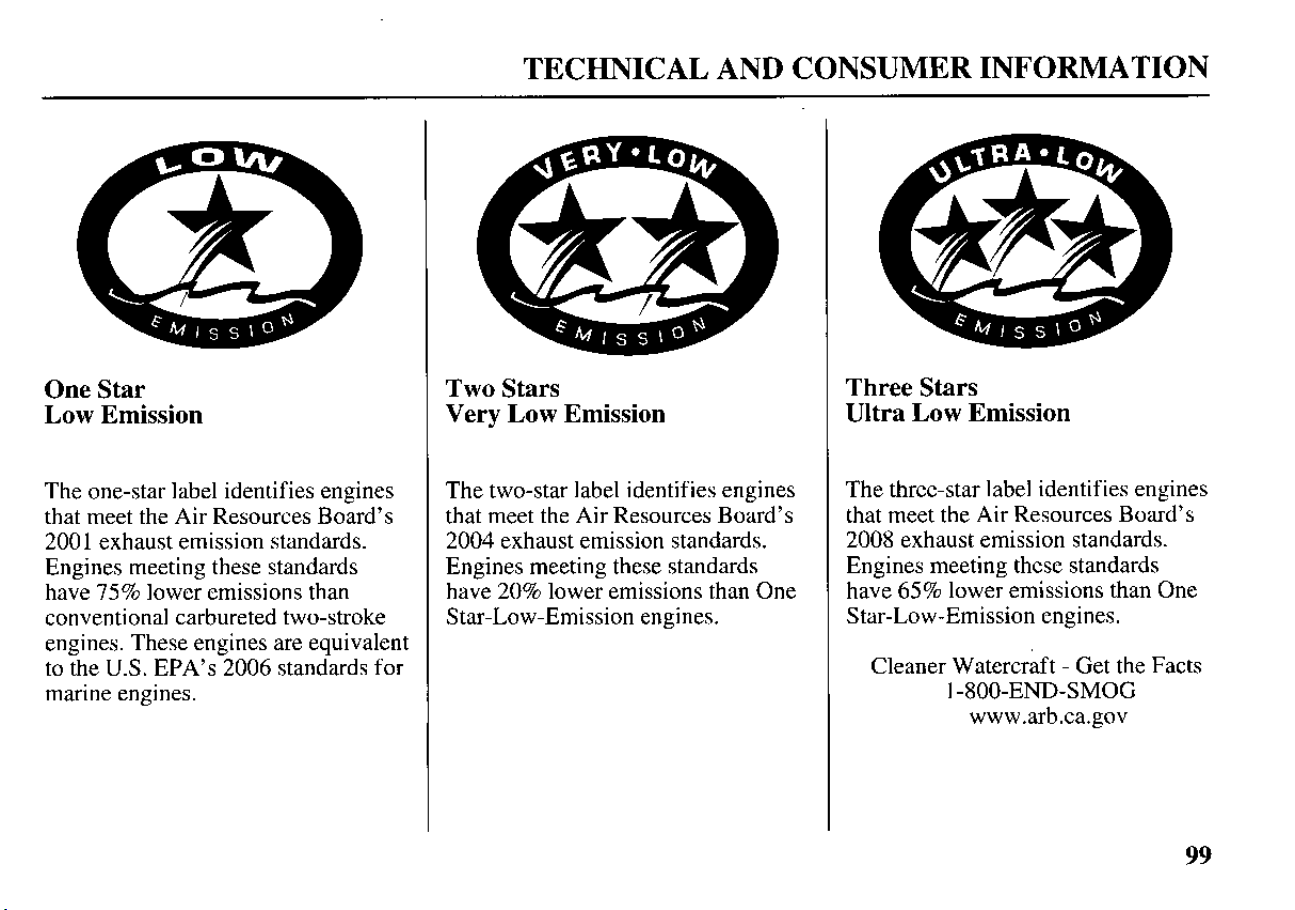 TECHNICAL AND CONSUMER INFORMATION

LOW
EMISSION

One Star
Low Emission

The one-star label identifies engines that meet the Air Resources Board's 2001 exhaust emission standards. Engines meeting these standards have 75% lower emissions than conventional carbureted two-stroke engines. These engines are equivalent to the U.S. EPA's 2006 standards for marine engines.

VERY•LOW
EMISSION

Two Stars
Very Low Emission

The two-star label identifies engines that meet the Air Resources Board's 2004 exhaust emission standards. Engines meeting these standards have 20% lower emissions than One Star-Low-Emission engines.

ULTRA•LOW
EMISSION

Three Stars
Ultra Low Emission

The three-star label identifies engines that meet the Air Resources Board's 2008 exhaust emission standards. Engines meeting these standards have 65% lower emissions than One Star-Low-Emission engines.

Cleaner Watercraft - Get the Facts
1-800-END-SMOG
www.arb.ca.gov

99